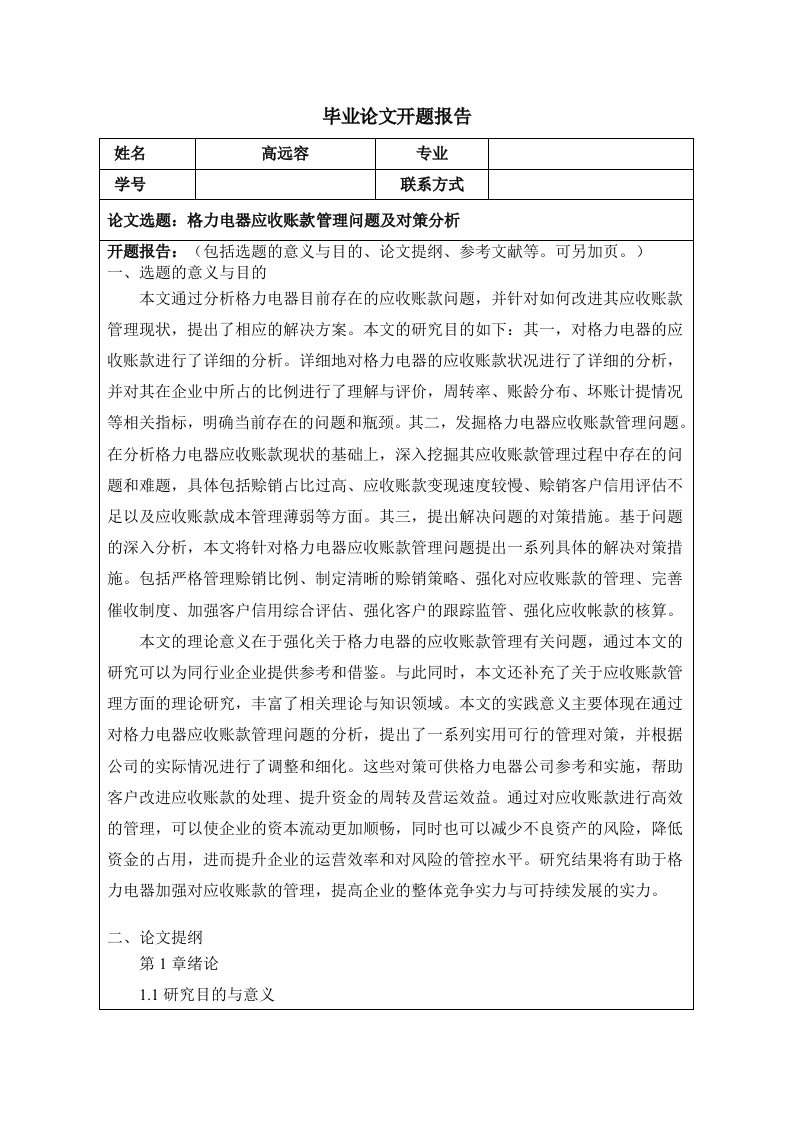 毕业论文开题报告

| 姓名 | 高远容 | 专业 | |
|---|---|---|---|
| 学号 | | 联系方式 | |

论文选题：格力电器应收账款管理问题及对策分析

开题报告：（包括选题的意义与目的、论文提纲、参考文献等。可另加页。）

一、选题的意义与目的

本文通过分析格力电器目前存在的应收账款问题，并针对如何改进其应收账款管理现状，提出了相应的解决方案。本文的研究目的如下：其一，对格力电器的应收账款进行了详细的分析。详细地对格力电器的应收账款状况进行了详细的分析，并对其在企业中所占的比例进行了理解与评价，周转率、账龄分布、坏账计提情况等相关指标，明确当前存在的问题和瓶颈。其二，发掘格力电器应收账款管理问题。在分析格力电器应收账款现状的基础上，深入挖掘其应收账款管理过程中存在的问题和难题，具体包括赊销占比过高、应收账款变现速度较慢、赊销客户信用评估不足以及应收账款成本管理薄弱等方面。其三，提出解决问题的对策措施。基于问题的深入分析，本文将针对格力电器应收账款管理问题提出一系列具体的解决对策措施。包括严格管理赊销比例、制定清晰的赊销策略、强化对应收账款的管理、完善催收制度、加强客户信用综合评估、强化客户的跟踪监管、强化应收帐款的核算。

本文的理论意义在于强化关于格力电器的应收账款管理有关问题，通过本文的研究可以为同行业企业提供参考和借鉴。与此同时，本文还补充了关于应收账款管理方面的理论研究，丰富了相关理论与知识领域。本文的实践意义主要体现在通过对格力电器应收账款管理问题的分析，提出了一系列实用可行的管理对策，并根据公司的实际情况进行了调整和细化。这些对策可供格力电器公司参考和实施，帮助客户改进应收账款的处理、提升资金的周转及营运效益。通过对应收账款进行高效的管理，可以使企业的资本流动更加顺畅，同时也可以减少不良资产的风险，降低资金的占用，进而提升企业的运营效率和对风险的管控水平。研究结果将有助于格力电器加强对应收账款的管理，提高企业的整体竞争实力与可持续发展的实力。

二、论文提纲

第 1 章绪论

1.1 研究目的与意义